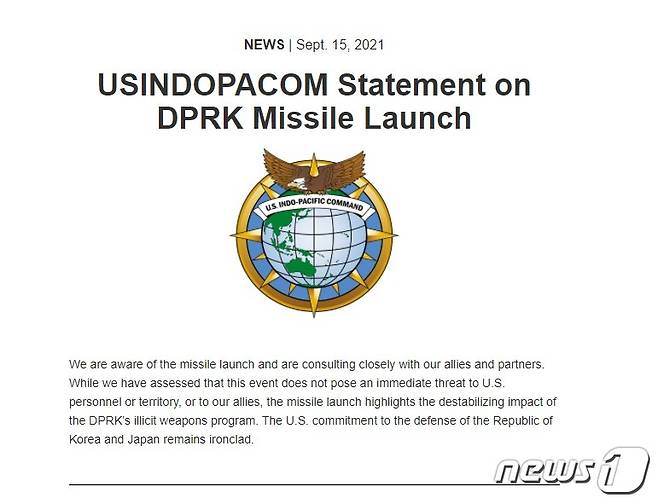 NEWS | Sept. 15, 2021

USINDOPACOM Statement on DPRK Missile Launch

U.S. INDO-PACIFIC COMMAND

We are aware of the missile launch and are consulting closely with our allies and partners. While we have assessed that this event does not pose an immediate threat to U.S. personnel or territory, or to our allies, the missile launch highlights the destabilizing impact of the DPRK's illicit weapons program. The U.S. commitment to the defense of the Republic of Korea and Japan remains ironclad.

news1